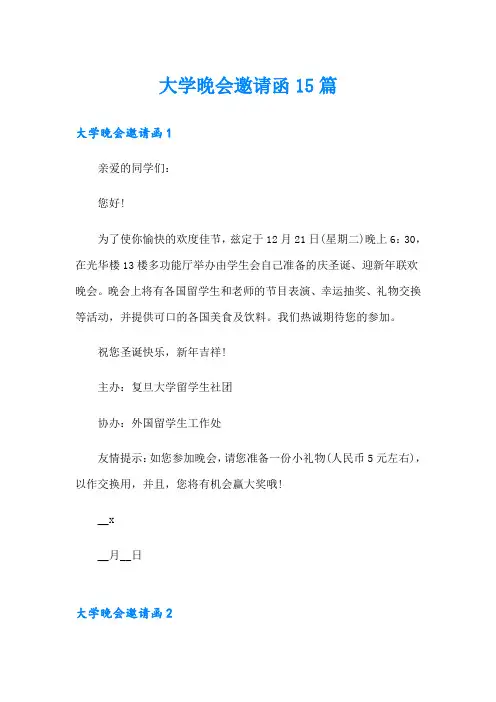 大学晚会邀请函15篇

大学晚会邀请函1

亲爱的同学们：

您好!

为了使你愉快的欢度佳节，兹定于12月21日(星期二)晚上6：30，在光华楼13楼多功能厅举办由学生会自己准备的庆圣诞、迎新年联欢晚会。晚会上将有各国留学生和老师的节目表演、幸运抽奖、礼物交换等活动，并提供可口的各国美食及饮料。我们热诚期待您的参加。

祝您圣诞快乐，新年吉祥!

主办：复旦大学留学生社团

协办：外国留学生工作处

友情提示：如您参加晚会，请您准备一份小礼物(人民币5元左右)，以作交换用，并且，您将有机会赢大奖哦!

__x

__月__日

大学晚会邀请函2